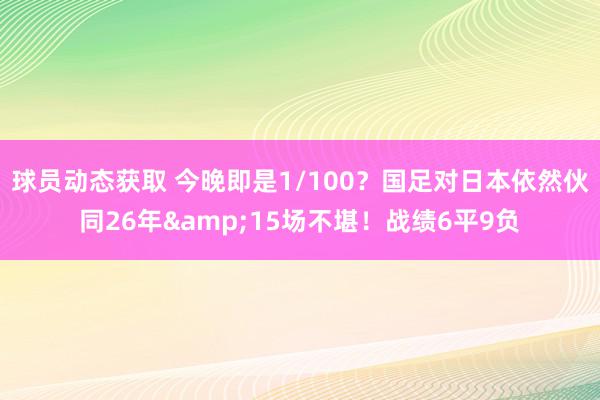 球员动态获取 今晚即是1/100？国足对日本依然伙同26年&amp;15场不堪！战绩6平9负